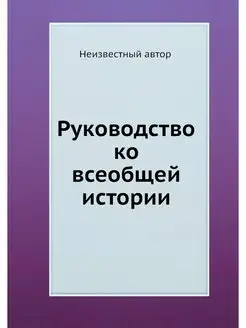 Неизвестный автор

Руководство ко всеобщей истории